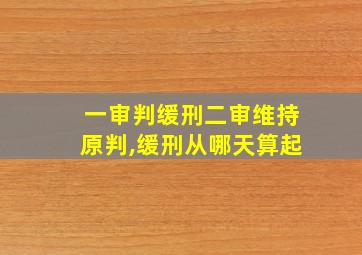 一审判缓刑二审维持原判,缓刑从哪天算起